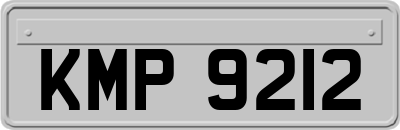 KMP 9212